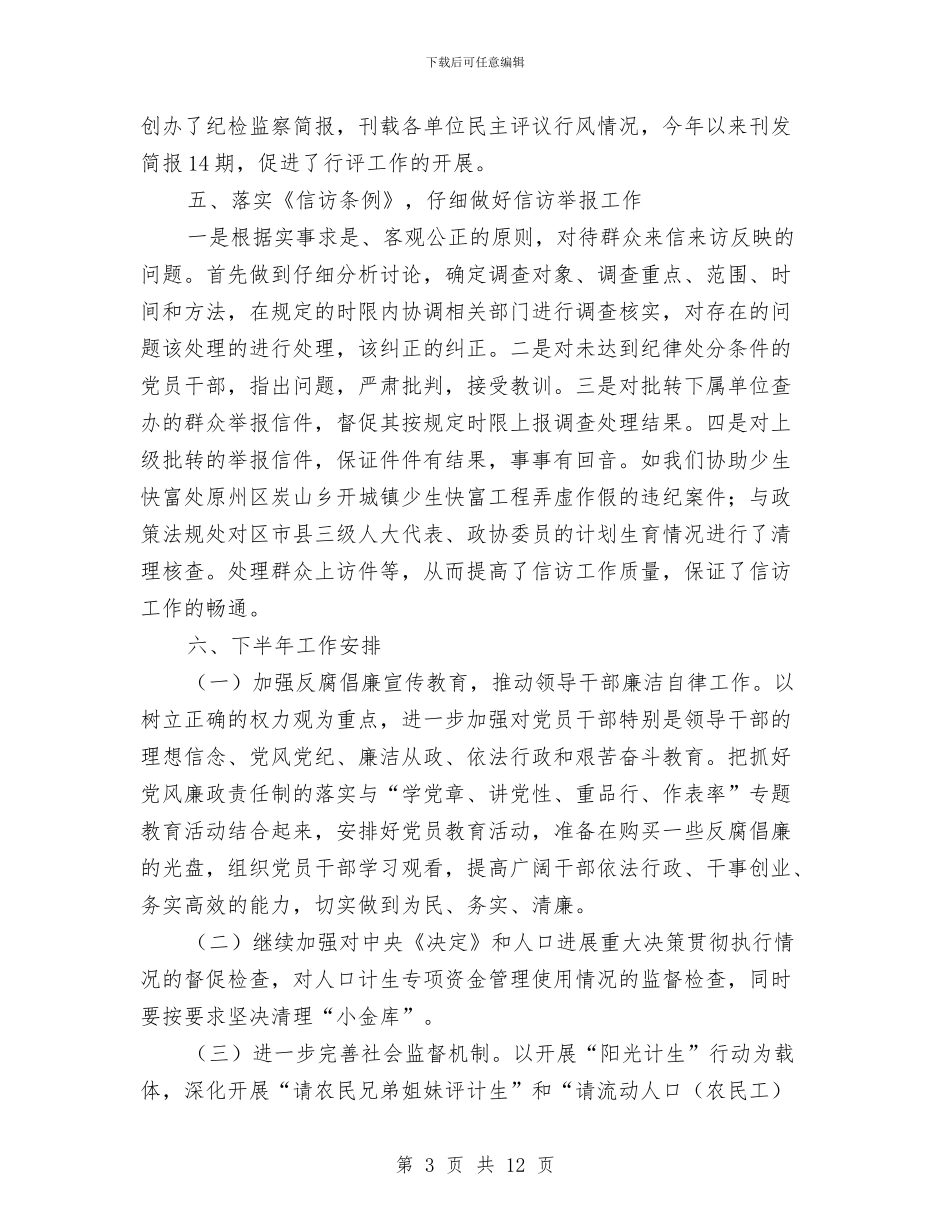 下载后可任意编辑

创办了纪检监察简报，刊载各单位民主评议行风情况，今年以来刊发简报14期，促进了行评工作的开展。

五、落实《信访条例》，仔细做好信访举报工作

一是根据实事求是、客观公正的原则，对待群众来信来访反映的问题。首先做到仔细分析讨论，确定调查对象、调查重点、范围、时间和方法，在规定的时限内协调相关部门进行调查核实，对存在的问题该处理的进行处理，该纠正的纠正。二是对未达到纪律处分条件的党员干部，指出问题，严肃批判，接受教训。三是对批转下属单位查办的群众举报信件，督促其按规定时限上报调查处理结果。四是对上级批转的举报信件，保证件件有结果，事事有回音。如我们协助少生快富处原州区炭山乡开城镇少生快富工程弄虚作假的违纪案件；与政策法规处对区市县三级人大代表、政协委员的计划生育情况进行了清理核查。处理群众上访件等，从而提高了信访工作质量，保证了信访工作的畅通。

六、下半年工作安排

（一）加强反腐倡廉宣传教育，推动领导干部廉洁自律工作。以树立正确的权力观为重点，进一步加强对党员干部特别是领导干部的理想信念、党风党纪、廉洁从政、依法行政和艰苦奋斗教育。把抓好党风廉政责任制的落实与“学党章、讲党性、重品行、作表率”专题教育活动结合起来，安排好党员教育活动，准备在购买一些反腐倡廉的光盘，组织党员干部学习观看，提高广阔干部依法行政、干事创业、务实高效的能力，切实做到为民、务实、清廉。

（二）继续加强对中央《决定》和人口进展重大决策贯彻执行情况的督促检查，对人口计生专项资金管理使用情况的监督检查，同时要按要求坚决清理“小金库”。

（三）进一步完善社会监督机制。以开展“阳光计生”行动为载体，深化开展“请农民兄弟姐妹评计生”和“请流动人口（农民工）

第 3 页 共 12 页